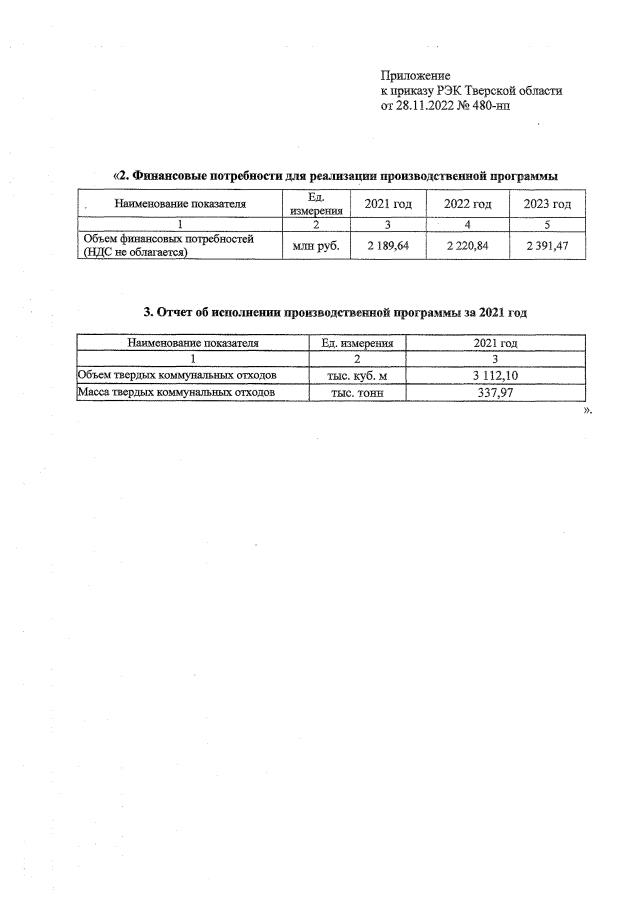 Приложение
к приказу РЭК Тверской области
от 28.11.2022 № 480-нп

«2. Финансовые потребности для реализации производственной программы

| Наименование показателя | Ед. измерения | 2021 год | 2022 год | 2023 год |
|---|---|---|---|---|
| 1 | 2 | 3 | 4 | 5 |
| Объем финансовых потребностей (НДС не облагается) | млн руб. | 2 189,64 | 2 220,84 | 2 391,47 |

3. Отчет об исполнении производственной программы за 2021 год

| Наименование показателя | Ед. измерения | 2021 год |
|---|---|---|
| 1 | 2 | 3 |
| Объем твердых коммунальных отходов | тыс. куб. м | 3 112,10 |
| Масса твердых коммунальных отходов | тыс. тонн | 337,97 |

».